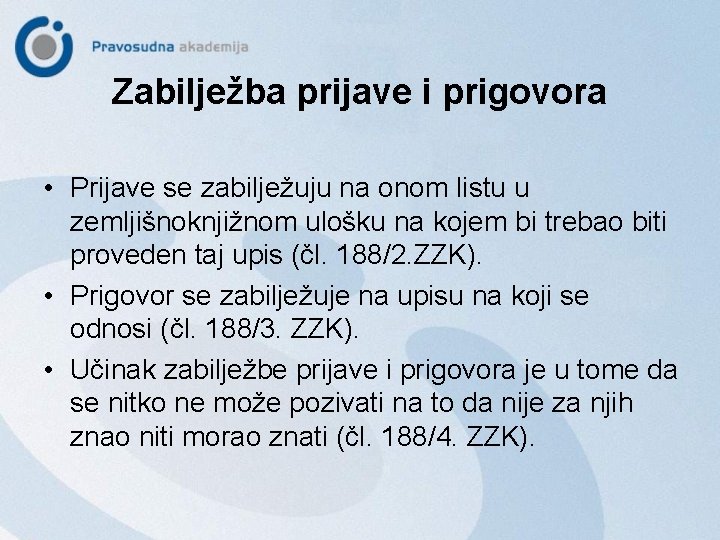 Pravosudna akademija

Zabilježba prijave i prigovora

• Prijave se zabilježuju na onom listu u zemljišnoknjižnom ulošku na kojem bi trebao biti proveden taj upis (čl. 188/2.ZZK).

• Prigovor se zabilježuje na upisu na koji se odnosi (čl. 188/3. ZZK).

• Učinak zabilježbe prijave i prigovora je u tome da se nitko ne može pozivati na to da nije za njih znao niti morao znati (čl. 188/4. ZZK).